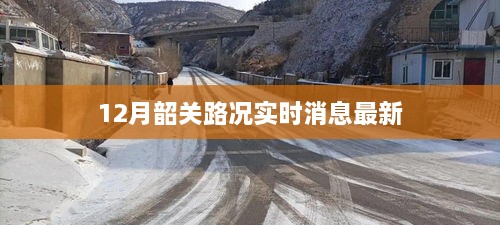 12月韶关路况实时消息最新